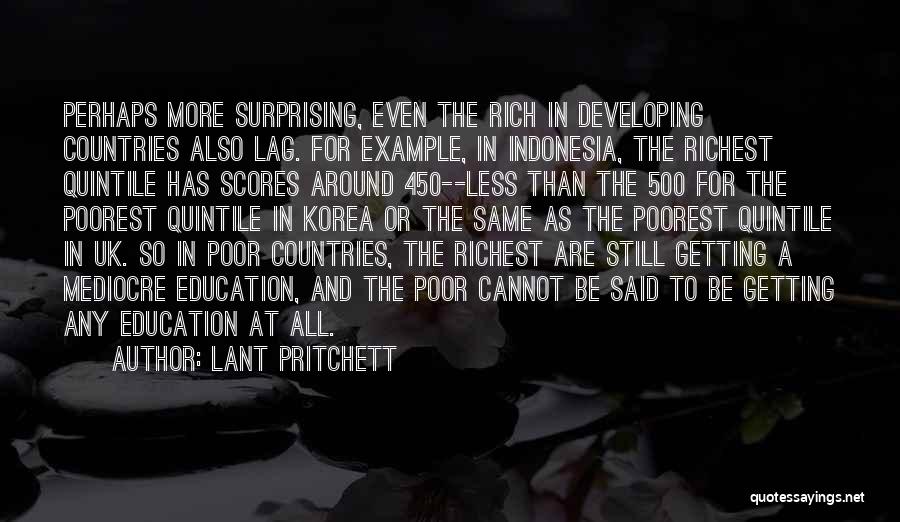 PERHAPS MORE SURPRISING, EVEN THE RICH IN DEVELOPING COUNTRIES ALSO LAG. FOR EXAMPLE, IN INDONESIA, THE RICHEST QUINTILE HAS SCORES AROUND 450--LESS THAN THE 500 FOR THE POOREST QUINTILE IN KOREA OR THE SAME AS THE POOREST QUINTILE IN UK. SO IN POOR COUNTRIES, THE RICHEST ARE STILL GETTING A MEDIOCRE EDUCATION, AND THE POOR CANNOT BE SAID TO BE GETTING ANY EDUCATION AT ALL.

AUTHOR: LANT PRITCHETT

quotessayings.net